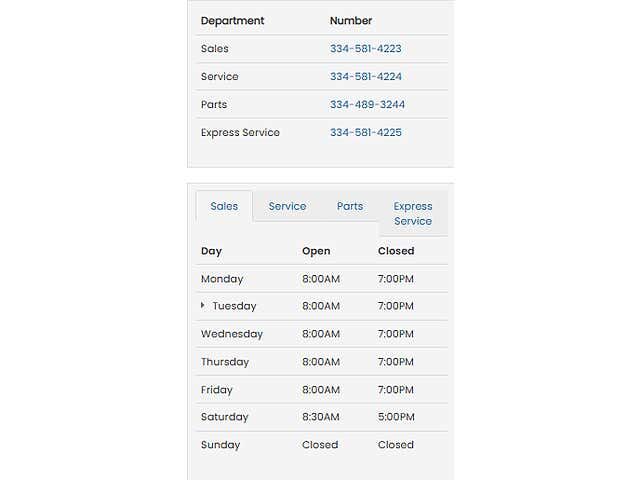 | Department | Number |
|---|---|
| Sales | 334-581-4223 |
| Service | 334-581-4224 |
| Parts | 334-489-3244 |
| Express Service | 334-581-4225 |

Sales Service Parts Express Service

| Day | Open | Closed |
|---|---|---|
| Monday | 8:00AM | 7:00PM |
| Tuesday | 8:00AM | 7:00PM |
| Wednesday | 8:00AM | 7:00PM |
| Thursday | 8:00AM | 7:00PM |
| Friday | 8:00AM | 7:00PM |
| Saturday | 8:30AM | 5:00PM |
| Sunday | Closed | Closed |